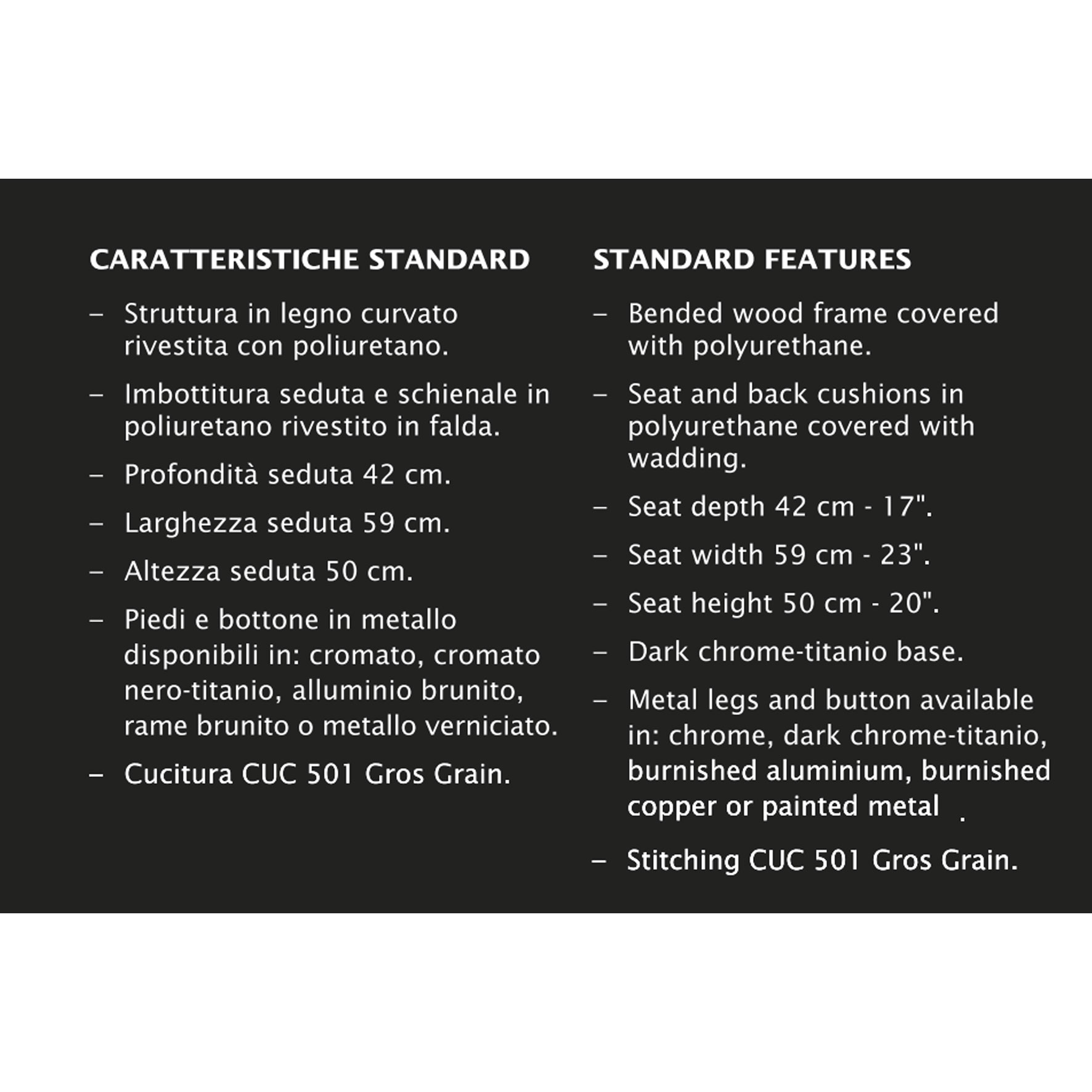 CARATTERISTICHE STANDARD

– Struttura in legno curvato rivestita con poliuretano.

– Imbottitura seduta e schienale in poliuretano rivestito in falda.

– Profondità seduta 42 cm.

– Larghezza seduta 59 cm.

– Altezza seduta 50 cm.

– Piedi e bottone in metallo disponibili in: cromato, cromato nero-titanio, alluminio brunito, rame brunito o metallo verniciato.

– Cucitura CUC 501 Gros Grain.

STANDARD FEATURES

– Bended wood frame covered with polyurethane.

– Seat and back cushions in polyurethane covered with wadding.

– Seat depth 42 cm - 17".

– Seat width 59 cm - 23".

– Seat height 50 cm - 20".

– Dark chrome-titanio base.

– Metal legs and button available in: chrome, dark chrome-titanio, burnished aluminium, burnished copper or painted metal .

– Stitching CUC 501 Gros Grain.